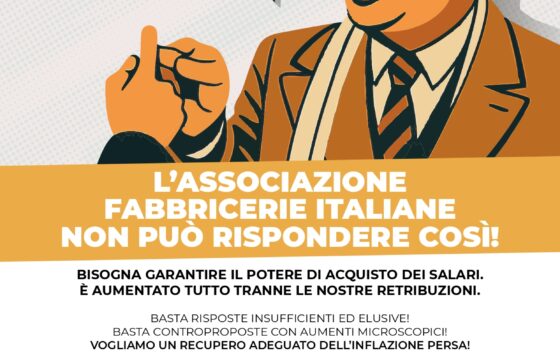 L'ASSOCIAZIONE FABBRICERIE ITALIANE NON PUÒ RISPONDERE COSÌ!

BISOGNA GARANTIRE IL POTERE DI ACQUISTO DEI SALARI.
È AUMENTATO TUTTO TRANNE LE NOSTRE RETRIBUZIONI.

BASTA RISPOSTE INSUFFICIENTI ED ELUSIVE!
BASTA CONTROPROPOSTE CON AUMENTI MICROSCOPICI!
VOGLIAMO UN RECUPERO ADEGUATO DELL'INFLAZIONE PERSA!